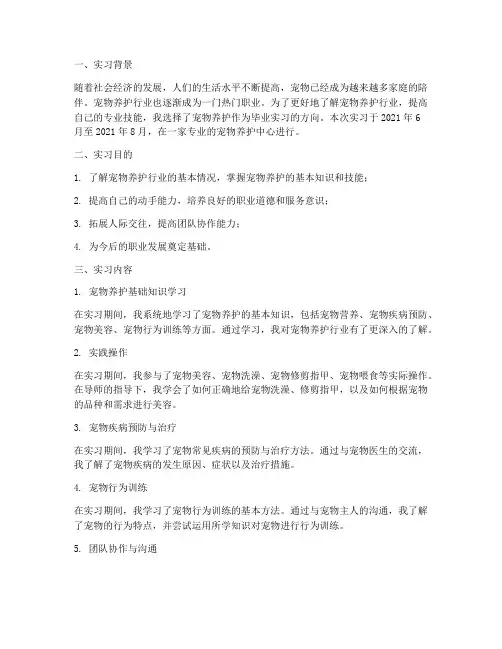 一、实习背景

随着社会经济的发展，人们的生活水平不断提高，宠物已经成为越来越多家庭的陪伴。宠物养护行业也逐渐成为一门热门职业。为了更好地了解宠物养护行业，提高自己的专业技能，我选择了宠物养护作为毕业实习的方向。本次实习于 2021 年 6 月至 2021 年 8 月，在一家专业的宠物养护中心进行。

二、实习目的

1. 了解宠物养护行业的基本情况，掌握宠物养护的基本知识和技能；

2. 提高自己的动手能力，培养良好的职业道德和服务意识；

3. 拓展人际交往，提高团队协作能力；

4. 为今后的职业发展奠定基础。

三、实习内容

1. 宠物养护基础知识学习

在实习期间，我系统地学习了宠物养护的基本知识，包括宠物营养、宠物疾病预防、宠物美容、宠物行为训练等方面。通过学习，我对宠物养护行业有了更深入的了解。

2. 实践操作

在实习期间，我参与了宠物美容、宠物洗澡、宠物修剪指甲、宠物喂食等实际操作。在导师的指导下，我学会了如何正确地给宠物洗澡、修剪指甲，以及如何根据宠物的品种和需求进行美容。

3. 宠物疾病预防与治疗

在实习期间，我学习了宠物常见疾病的预防与治疗方法。通过与宠物医生的交流，我了解了宠物疾病的发生原因、症状以及治疗措施。

4. 宠物行为训练

在实习期间，我学习了宠物行为训练的基本方法。通过与宠物主人的沟通，我了解了宠物的行为特点，并尝试运用所学知识对宠物进行行为训练。

5. 团队协作与沟通